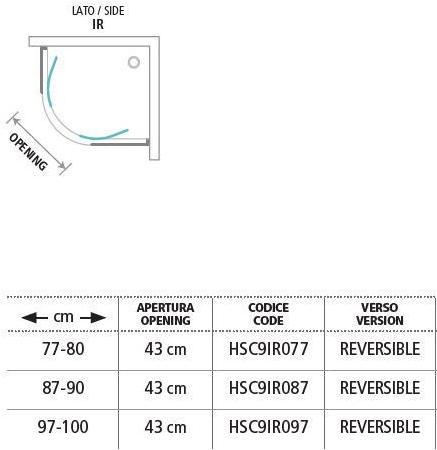 LATO / SIDE
IR

OPENING

| ← cm → | APERTURA OPENING | CODICE CODE | VERSO VERSION |
|---|---|---|---|
| 77-80 | 43 cm | HSC9IR077 | REVERSIBLE |
| 87-90 | 43 cm | HSC9IR087 | REVERSIBLE |
| 97-100 | 43 cm | HSC9IR097 | REVERSIBLE |